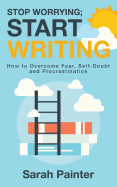 STOP WORRYING;
START
WRITING

How to Overcome Fear, Self-Doubt and Procrastination

Sarah Painter